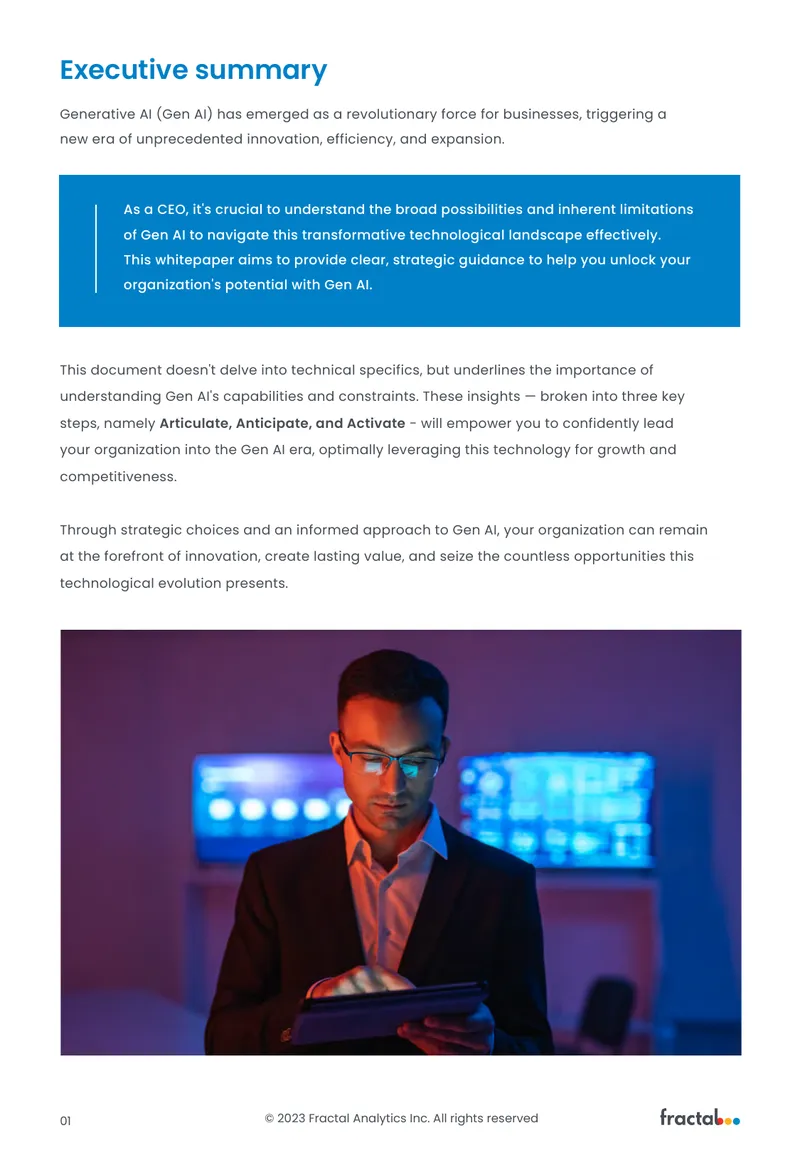 Executive summary

Generative AI (Gen AI) has emerged as a revolutionary force for businesses, triggering a new era of unprecedented innovation, efficiency, and expansion.

As a CEO, it's crucial to understand the broad possibilities and inherent limitations of Gen AI to navigate this transformative technological landscape effectively. This whitepaper aims to provide clear, strategic guidance to help you unlock your organization's potential with Gen AI.

This document doesn't delve into technical specifics, but underlines the importance of understanding Gen AI's capabilities and constraints. These insights — broken into three key steps, namely Articulate, Anticipate, and Activate - will empower you to confidently lead your organization into the Gen AI era, optimally leveraging this technology for growth and competitiveness.

Through strategic choices and an informed approach to Gen AI, your organization can remain at the forefront of innovation, create lasting value, and seize the countless opportunities this technological evolution presents.

01

© 2023 Fractal Analytics Inc. All rights reserved

fractal